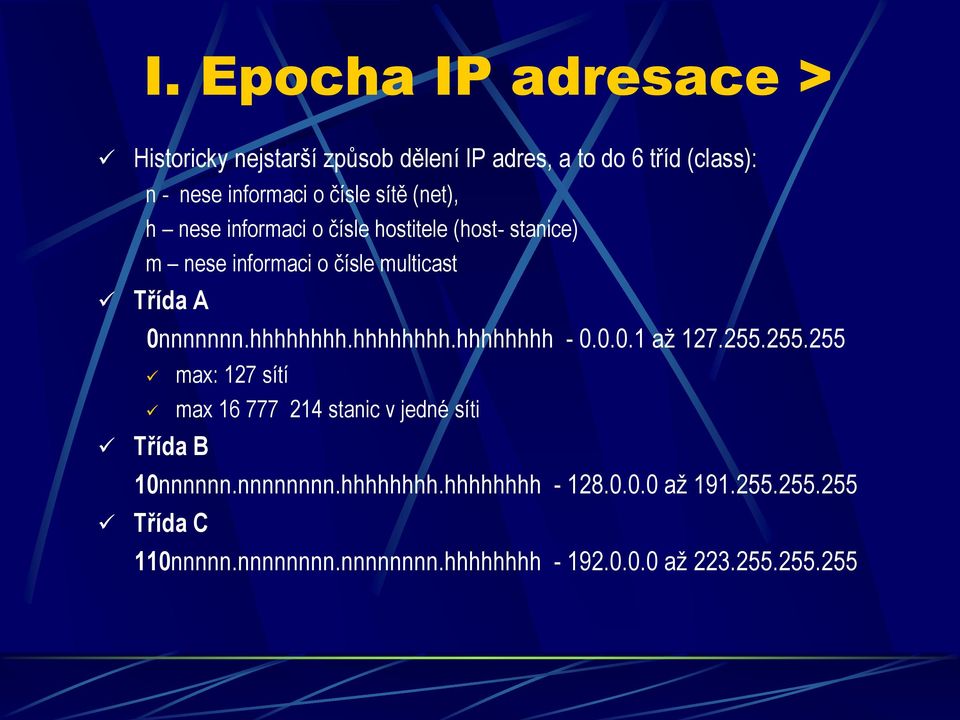 I. Epocha IP adresace >

✓ Historicky nejstarší způsob dělení IP adres, a to do 6 tříd (class):
n - nese informaci o čísle sítě (net),
h – nese informaci o čísle hostitele (host- stanice)
m – nese informaci o čísle multicast

✓ Třída A
0nnnnnnn.hhhhhhhh.hhhhhhhh.hhhhhhhh - 0.0.0.1 až 127.255.255.255
✓ max: 127 sítí
✓ max 16 777 214 stanic v jedné síti

✓ Třída B
10nnnnnn.nnnnnnnn.hhhhhhhh.hhhhhhhh - 128.0.0.0 až 191.255.255.255

✓ Třída C
110nnnnn.nnnnnnnn.nnnnnnnn.hhhhhhhh - 192.0.0.0 až 223.255.255.255